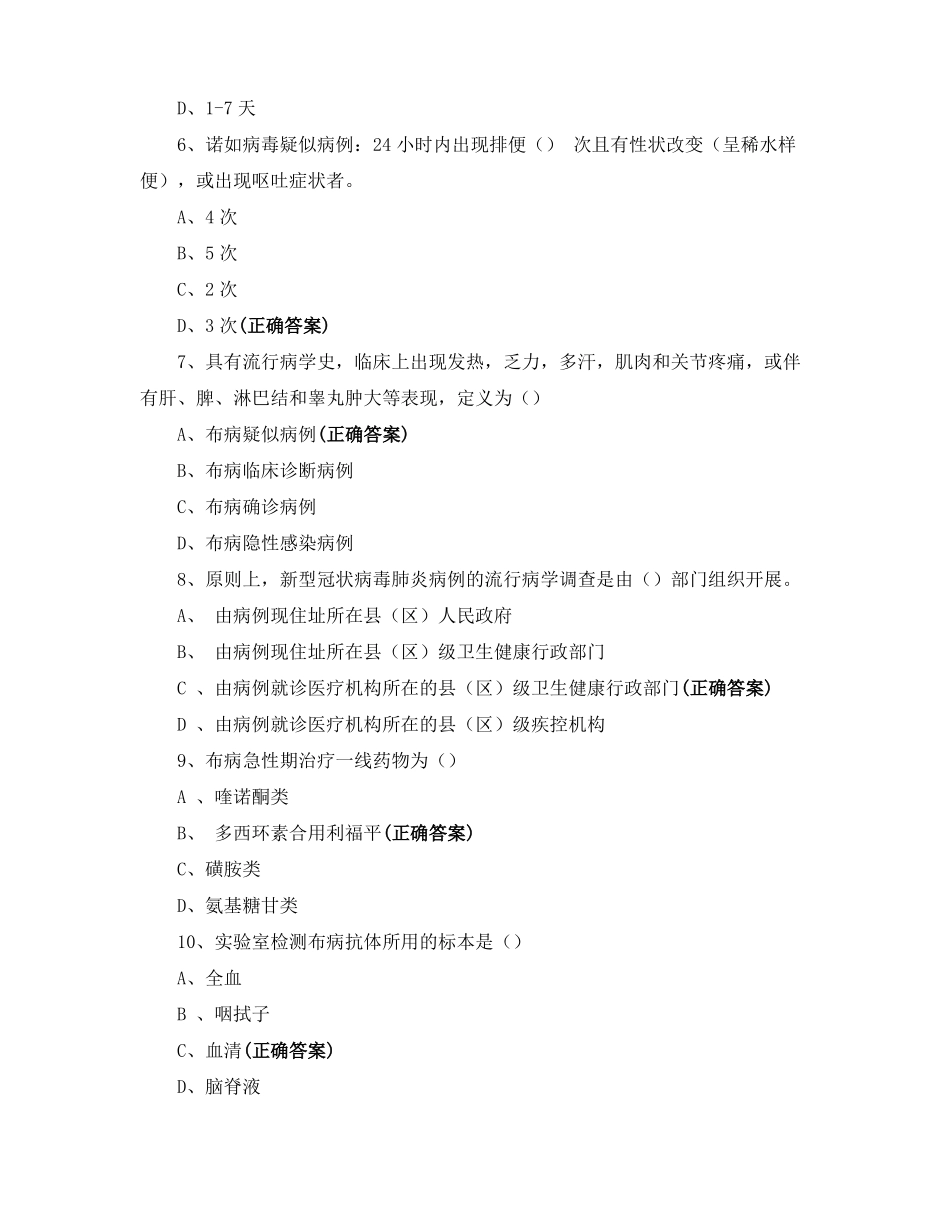 D、1-7 天

6、诺如病毒疑似病例：24 小时内出现排便（） 次且有性状改变（呈稀水样便），或出现呕吐症状者。

A、4 次

B、5 次

C、2 次

D、3 次(正确答案)

7、具有流行病学史，临床上出现发热，乏力，多汗，肌肉和关节疼痛，或伴有肝、脾、淋巴结和睾丸肿大等表现，定义为（）

A、布病疑似病例(正确答案)

B、布病临床诊断病例

C、布病确诊病例

D、布病隐性感染病例

8、原则上，新型冠状病毒肺炎病例的流行病学调查是由（）部门组织开展。

A、 由病例现住址所在县（区）人民政府

B、 由病例现住址所在县（区）级卫生健康行政部门

C 、由病例就诊医疗机构所在的县（区）级卫生健康行政部门(正确答案)

D 、由病例就诊医疗机构所在的县（区）级疾控机构

9、布病急性期治疗一线药物为（）

A 、喹诺酮类

B、 多西环素合用利福平(正确答案)

C、磺胺类

D、氨基糖甘类

10、实验室检测布病抗体所用的标本是（）

A、全血

B 、咽拭子

C、血清(正确答案)

D、脑脊液